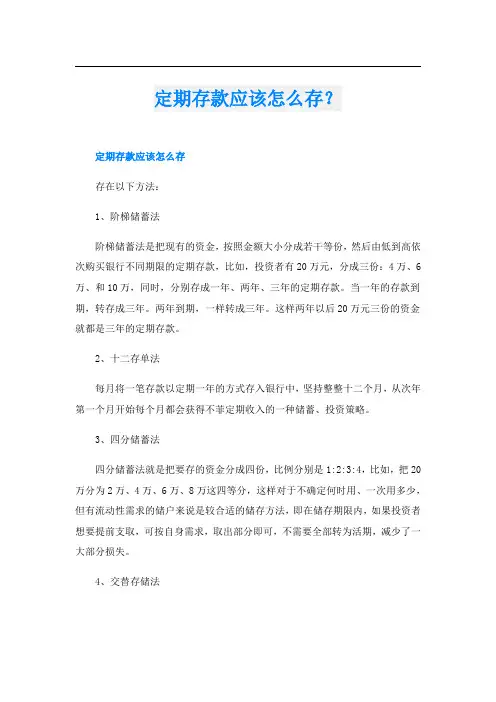 定期存款应该怎么存？

定期存款应该怎么存

存在以下方法：

1、阶梯储蓄法

阶梯储蓄法是把现有的资金，按照金额大小分成若干等份，然后由低到高依次购买银行不同期限的定期存款，比如，投资者有20万元，分成三份：4万、6万、和10万，同时，分别存成一年、两年、三年的定期存款。当一年的存款到期，转存成三年。两年到期，一样转成三年。这样两年以后20万元三份的资金就都是三年的定期存款。

2、十二存单法

每月将一笔存款以定期一年的方式存入银行中，坚持整整十二个月，从次年第一个月开始每个月都会获得不菲定期收入的一种储蓄、投资策略。

3、四分储蓄法

四分储蓄法就是把要存的资金分成四份，比例分别是1:2:3:4，比如，把20万分为2万、4万、6万、8万这四等分，这样对于不确定何时用、一次用多少，但有流动性需求的储户来说是较合适的储存方法，即在储存期限内，如果投资者想要提前支取，可按自身需求，取出部分即可，不需要全部转为活期，减少了一大部分损失。

4、交替存储法